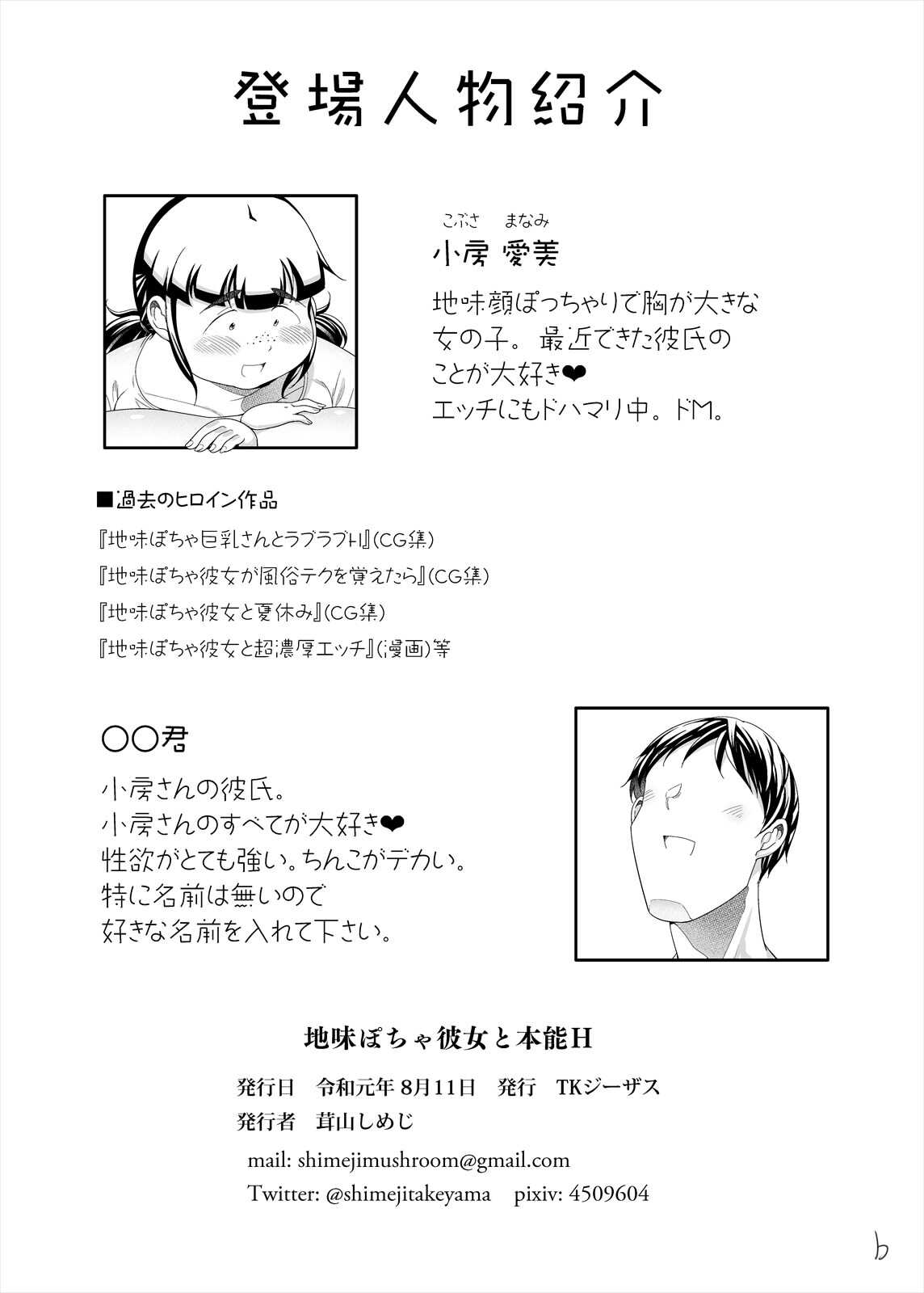 登場人物紹介

こぶさ　まなみ
小房 愛美

地味顔ぽっちゃりで胸が大きな女の子。最近できた彼氏のことが大好き❤
エッチにもドハマリ中。ドM。

■過去のヒロイン作品
『地味ぽちゃ巨乳さんとラブラブH』(CG集)
『地味ぽちゃ彼女が風俗テクを覚えたら』(CG集)
『地味ぽちゃ彼女と夏休み』(CG集)
『地味ぽちゃ彼女と超濃厚エッチ』(漫画)等

○○君

小房さんの彼氏。
小房さんのすべてが大好き❤
性欲がとても強い。ちんこがデカい。
特に名前は無いので
好きな名前を入れて下さい。

地味ぽちゃ彼女と本能H

発行日　令和元年 8月11日　発行　TKジーザス
発行者　茸山しめじ
mail: shimejimushroom@gmail.com
Twitter: @shimejitakeyama　pixiv: 4509604

b